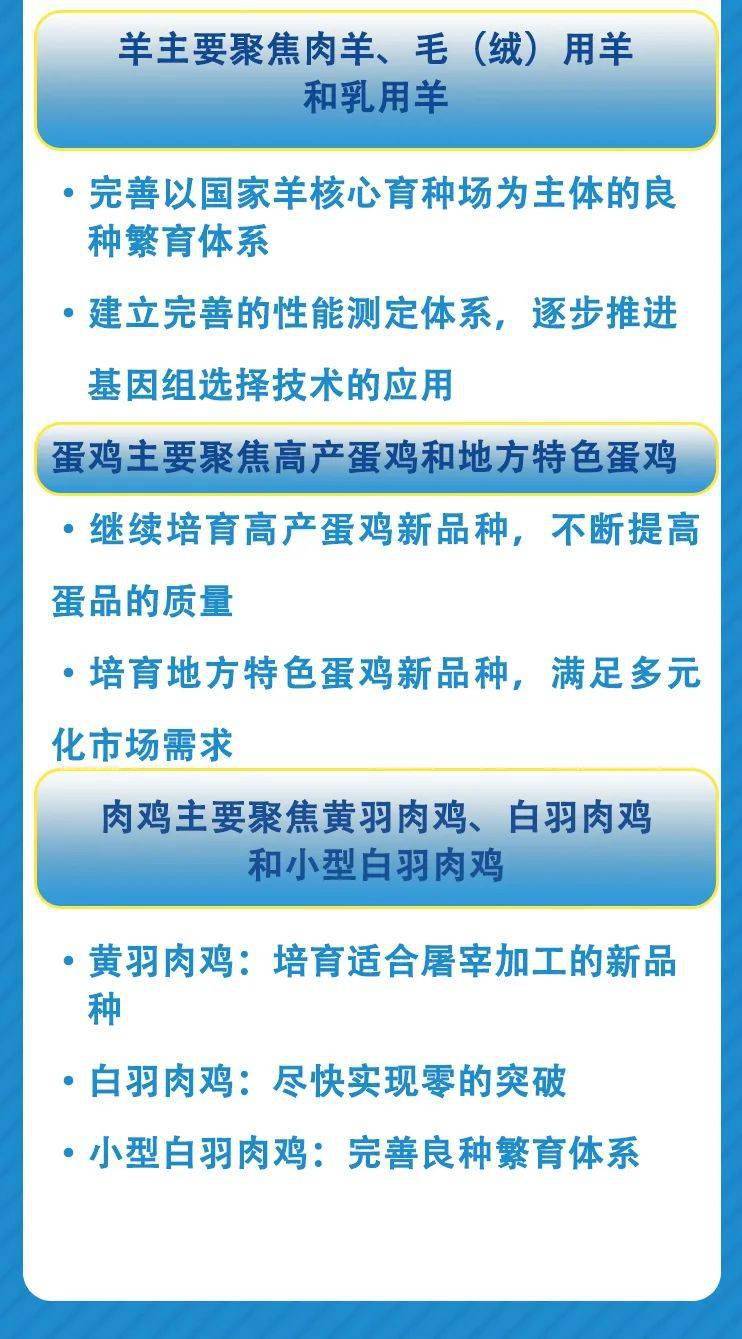 羊主要聚焦肉羊、毛（绒）用羊和乳用羊

• 完善以国家羊核心育种场为主体的良种繁育体系

• 建立完善的性能测定体系，逐步推进基因组选择技术的应用

蛋鸡主要聚焦高产蛋鸡和地方特色蛋鸡

• 继续培育高产蛋鸡新品种，不断提高蛋品的质量

• 培育地方特色蛋鸡新品种，满足多元化市场需求

肉鸡主要聚焦黄羽肉鸡、白羽肉鸡和小型白羽肉鸡

• 黄羽肉鸡：培育适合屠宰加工的新品种

• 白羽肉鸡：尽快实现零的突破

• 小型白羽肉鸡：完善良种繁育体系